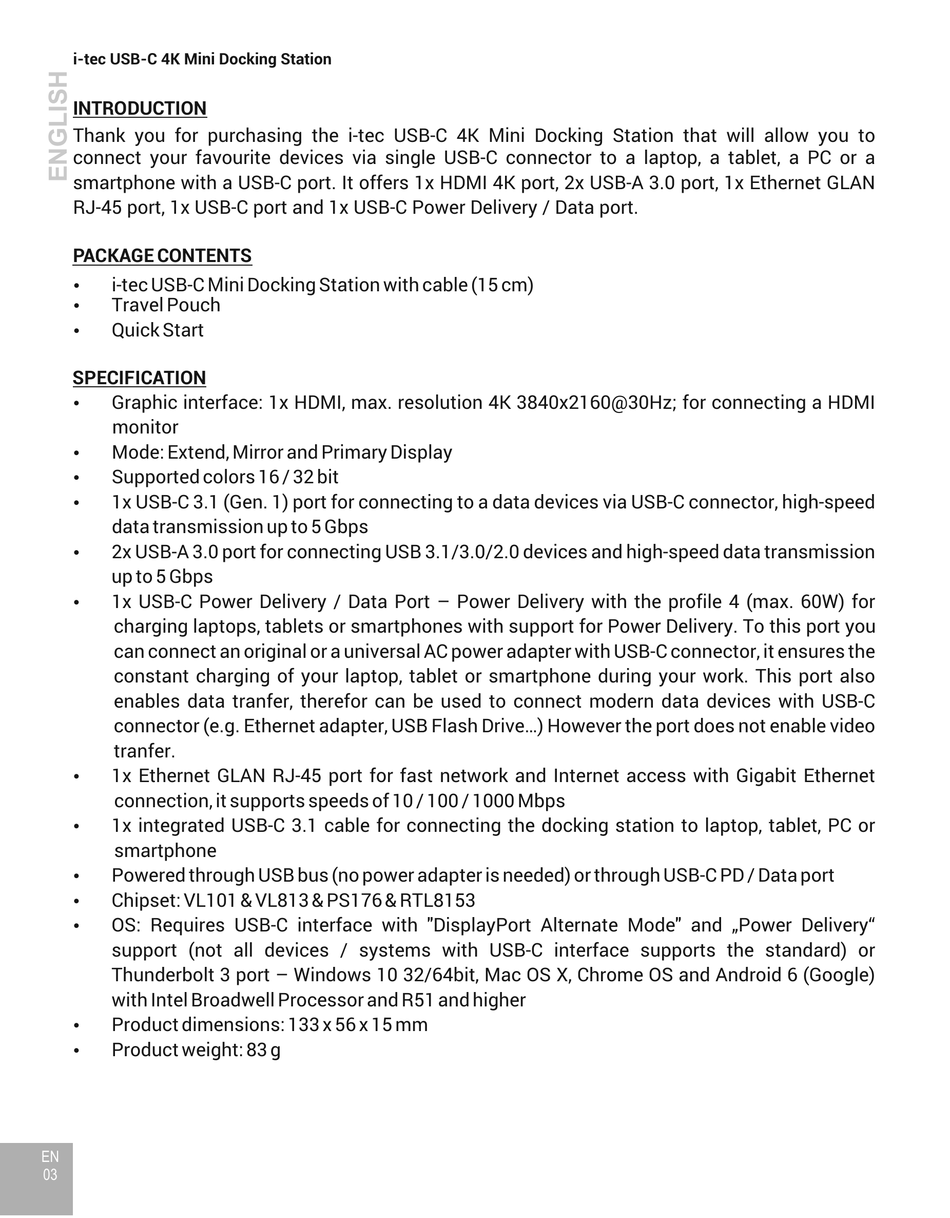 i-tec USB-C 4K Mini Docking Station

ENGLISH

INTRODUCTION
Thank you for purchasing the i-tec USB-C 4K Mini Docking Station that will allow you to connect your favourite devices via single USB-C connector to a laptop, a tablet, a PC or a smartphone with a USB-C port. It offers 1x HDMI 4K port, 2x USB-A 3.0 port, 1x Ethernet GLAN RJ-45 port, 1x USB-C port and 1x USB-C Power Delivery / Data port.

PACKAGE CONTENTS
• i-tec USB-C Mini Docking Station with cable (15 cm)
• Travel Pouch
• Quick Start

SPECIFICATION
• Graphic interface: 1x HDMI, max. resolution 4K 3840x2160@30Hz; for connecting a HDMI monitor
• Mode: Extend, Mirror and Primary Display
• Supported colors 16 / 32 bit
• 1x USB-C 3.1 (Gen. 1) port for connecting to a data devices via USB-C connector, high-speed data transmission up to 5 Gbps
• 2x USB-A 3.0 port for connecting USB 3.1/3.0/2.0 devices and high-speed data transmission up to 5 Gbps
• 1x USB-C Power Delivery / Data Port – Power Delivery with the profile 4 (max. 60W) for charging laptops, tablets or smartphones with support for Power Delivery. To this port you can connect an original or a universal AC power adapter with USB-C connector, it ensures the constant charging of your laptop, tablet or smartphone during your work. This port also enables data tranfer, therefor can be used to connect modern data devices with USB-C connector (e.g. Ethernet adapter, USB Flash Drive…) However the port does not enable video tranfer.
• 1x Ethernet GLAN RJ-45 port for fast network and Internet access with Gigabit Ethernet connection, it supports speeds of 10 / 100 / 1000 Mbps
• 1x integrated USB-C 3.1 cable for connecting the docking station to laptop, tablet, PC or smartphone
• Powered through USB bus (no power adapter is needed) or through USB-C PD / Data port
• Chipset: VL101 & VL813 & PS176 & RTL8153
• OS: Requires USB-C interface with "DisplayPort Alternate Mode" and „Power Delivery“ support (not all devices / systems with USB-C interface supports the standard) or Thunderbolt 3 port – Windows 10 32/64bit, Mac OS X, Chrome OS and Android 6 (Google) with Intel Broadwell Processor and R51 and higher
• Product dimensions: 133 x 56 x 15 mm
• Product weight: 83 g

EN
03